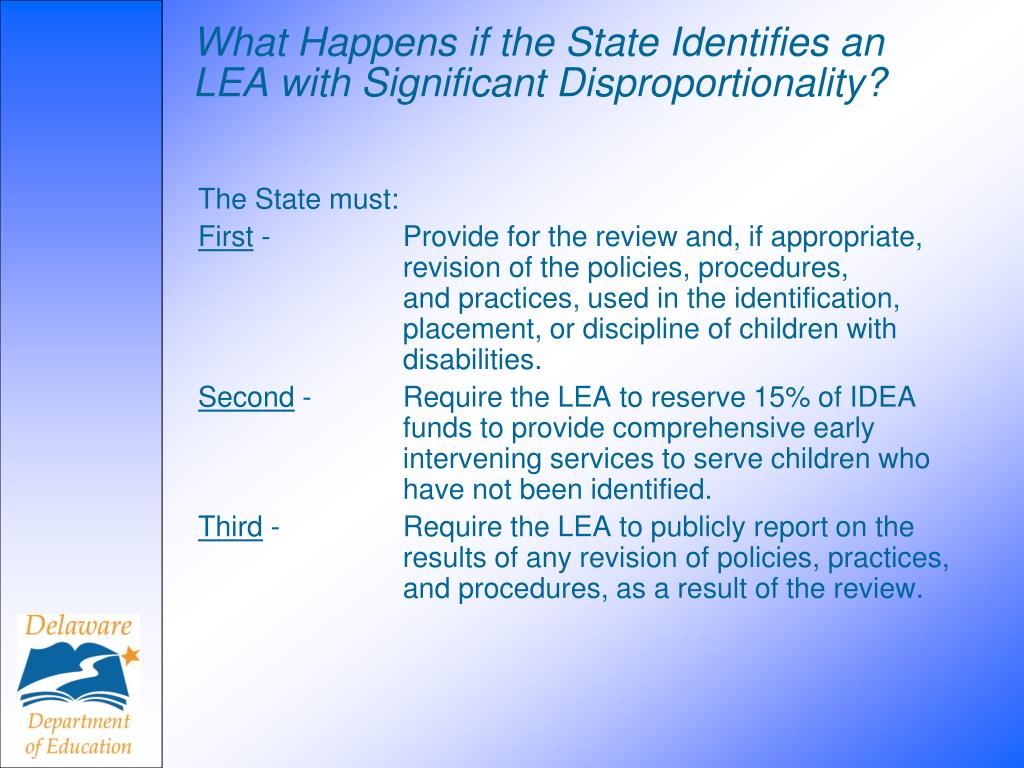 What Happens if the State Identifies an LEA with Significant Disproportionality?

The State must:

First - Provide for the review and, if appropriate, revision of the policies, procedures, and practices, used in the identification, placement, or discipline of children with disabilities.

Second - Require the LEA to reserve 15% of IDEA funds to provide comprehensive early intervening services to serve children who have not been identified.

Third - Require the LEA to publicly report on the results of any revision of policies, practices, and procedures, as a result of the review.

Delaware
Department of Education